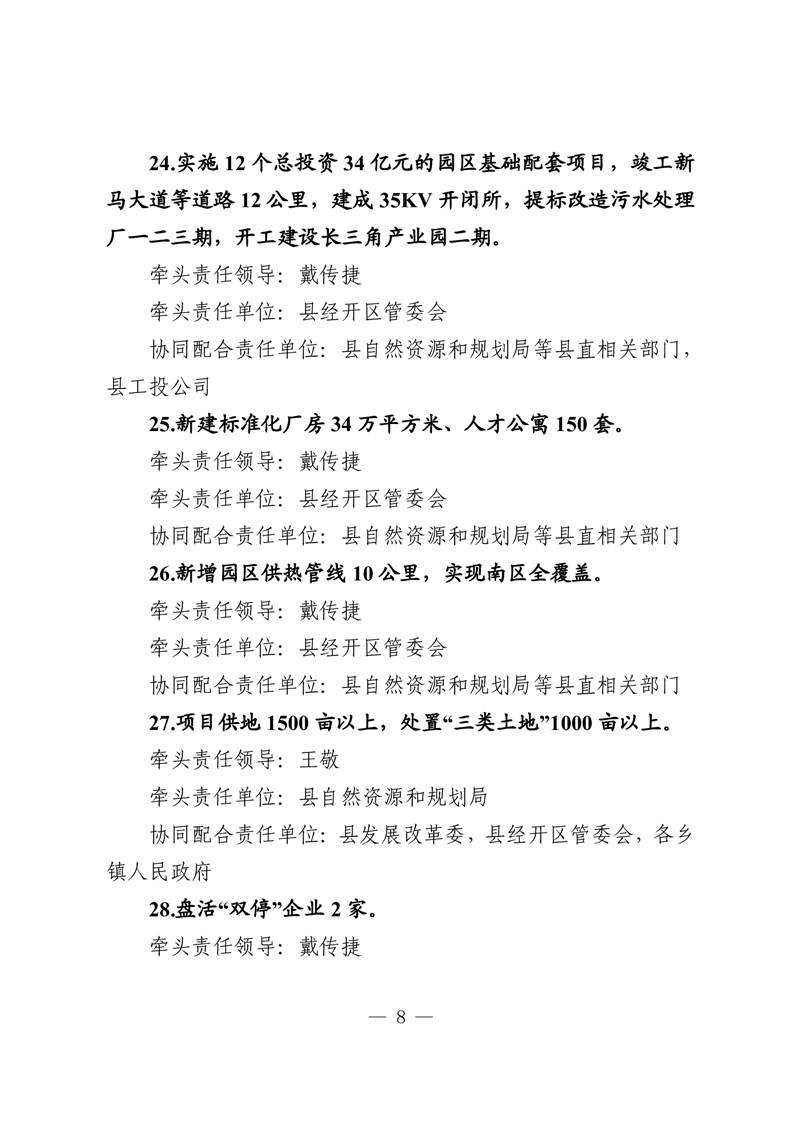 24.实施 12 个总投资 34 亿元的园区基础配套项目，竣工新马大道等道路 12 公里，建成 35KV 开闭所，提标改造污水处理厂一二三期，开工建设长三角产业园二期。

牵头责任领导：戴传捷

牵头责任单位：县经开区管委会

协同配合责任单位：县自然资源和规划局等县直相关部门，县工投公司

25.新建标准化厂房 34 万平方米、人才公寓 150 套。

牵头责任领导：戴传捷

牵头责任单位：县经开区管委会

协同配合责任单位：县自然资源和规划局等县直相关部门

26.新增园区供热管线 10 公里，实现南区全覆盖。

牵头责任领导：戴传捷

牵头责任单位：县经开区管委会

协同配合责任单位：县自然资源和规划局等县直相关部门

27.项目供地 1500 亩以上，处置“三类土地”1000 亩以上。

牵头责任领导：王敬

牵头责任单位：县自然资源和规划局

协同配合责任单位：县发展改革委，县经开区管委会，各乡镇人民政府

28.盘活“双停”企业 2 家。

牵头责任领导：戴传捷

— 8 —